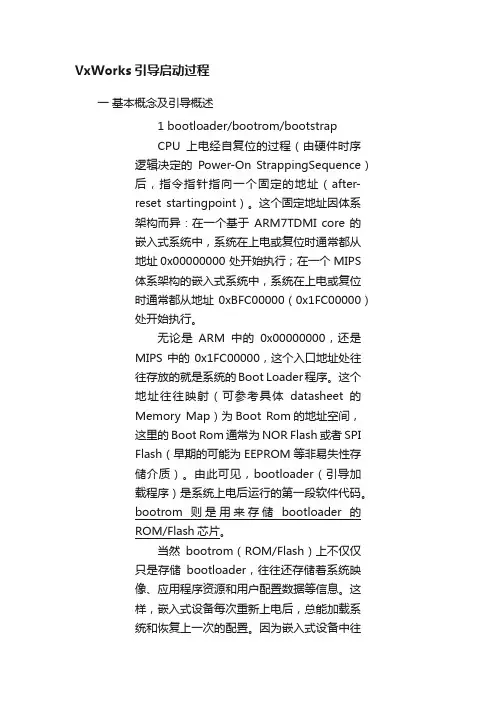 VxWorks 引导启动过程

一 基本概念及引导概述

1 bootloader/bootrom/bootstrap

CPU 上电经自复位的过程（由硬件时序逻辑决定的 Power-On StrappingSequence）后，指令指针指向一个固定的地址（after-reset startingpoint）。这个固定地址因体系架构而异：在一个基于 ARM7TDMI core 的嵌入式系统中，系统在上电或复位时通常都从地址 0x00000000 处开始执行；在一个 MIPS 体系架构的嵌入式系统中，系统在上电或复位时通常都从地址 0xBFC00000（0x1FC00000）处开始执行。

无论是 ARM 中的 0x00000000，还是 MIPS 中的 0x1FC00000，这个入口地址处往往存放的就是系统的 Boot Loader 程序。这个地址往往映射（可参考具体 datasheet 的 Memory Map）为 Boot Rom 的地址空间，这里的 Boot Rom 通常为 NOR Flash 或者 SPI Flash（早期的可能为 EEPROM 等非易失性存储介质）。由此可见，bootloader（引导加载程序）是系统上电后运行的第一段软件代码。bootrom 则是用来存储 bootloader 的 ROM/Flash 芯片。

当然 bootrom（ROM/Flash）上不仅仅只是存储 bootloader，往往还存储着系统映像、应用程序资源和用户配置数据等信息。这样，嵌入式设备每次重新上电后，总能加载系统和恢复上一次的配置。因为嵌入式设备中往